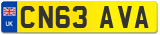 UK
CN63 AVA